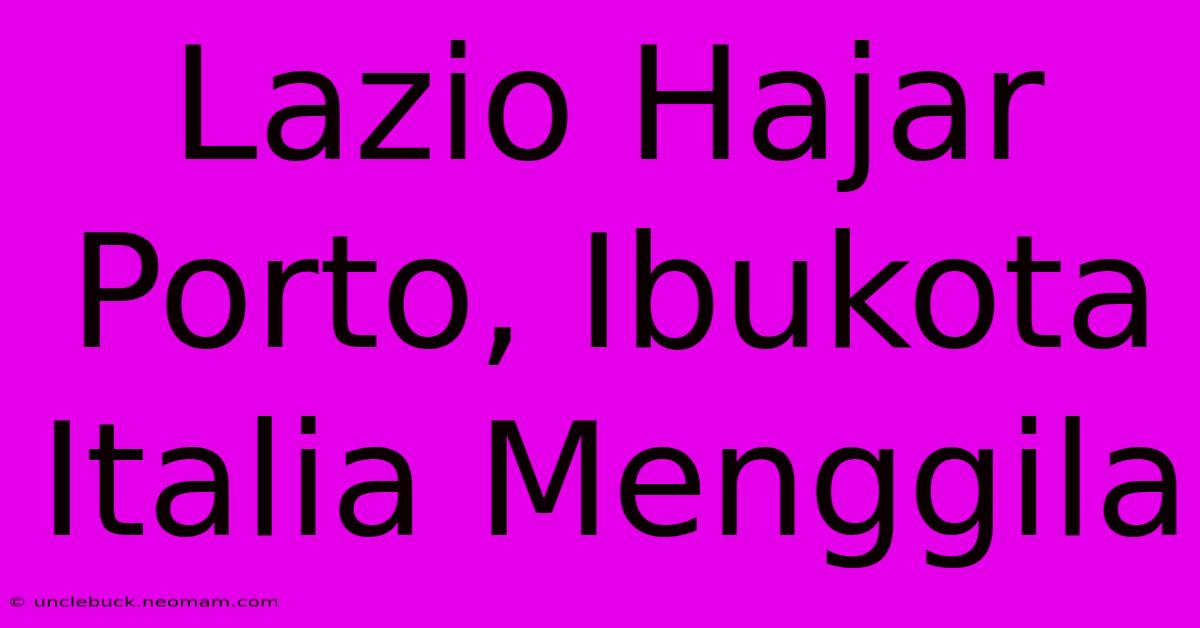 Lazio Hajar Porto, Ibukota Italia Menggila

© unclebuck.neomam.com